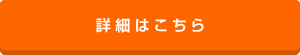 詳細はこちら